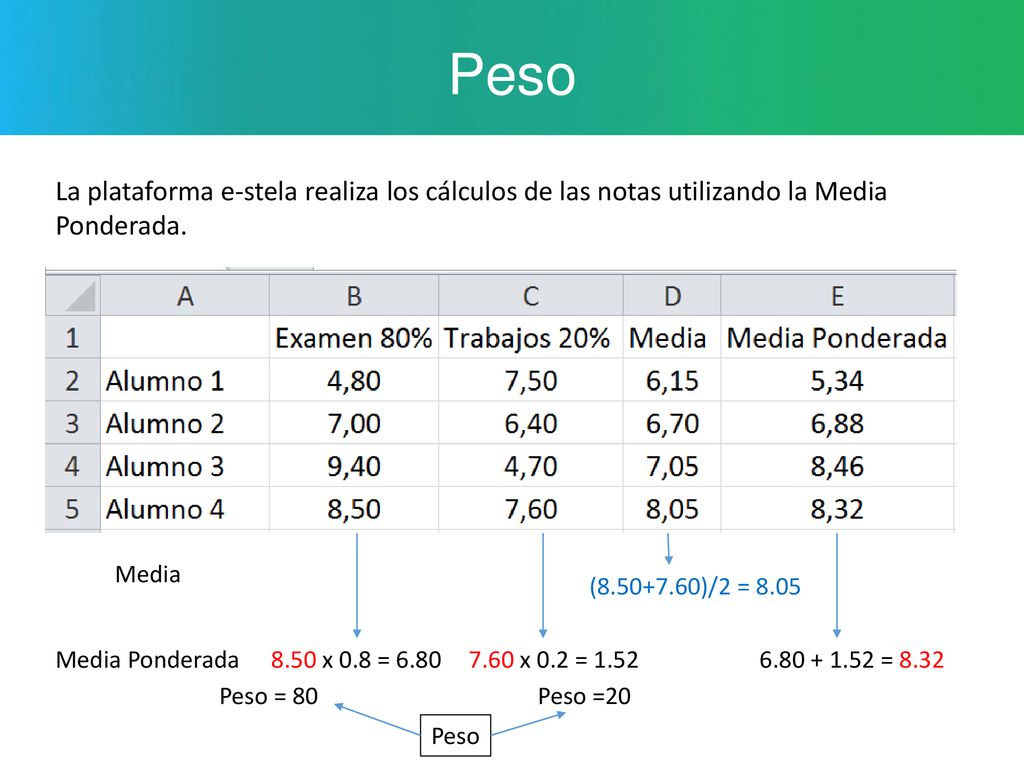 Peso

La plataforma e-stela realiza los cálculos de las notas utilizando la Media Ponderada.

|  | A | B | C | D | E |
|---|---|---|---|---|---|
| 1 |  | Examen 80% | Trabajos 20% | Media | Media Ponderada |
| 2 | Alumno 1 | 4,80 | 7,50 | 6,15 | 5,34 |
| 3 | Alumno 2 | 7,00 | 6,40 | 6,70 | 6,88 |
| 4 | Alumno 3 | 9,40 | 4,70 | 7,05 | 8,46 |
| 5 | Alumno 4 | 8,50 | 7,60 | 8,05 | 8,32 |

Media

(8.50+7.60)/2 = 8.05

Media Ponderada 8.50 x 0.8 = 6.80 7.60 x 0.2 = 1.52 6.80 + 1.52 = 8.32

Peso = 80 Peso =20

Peso